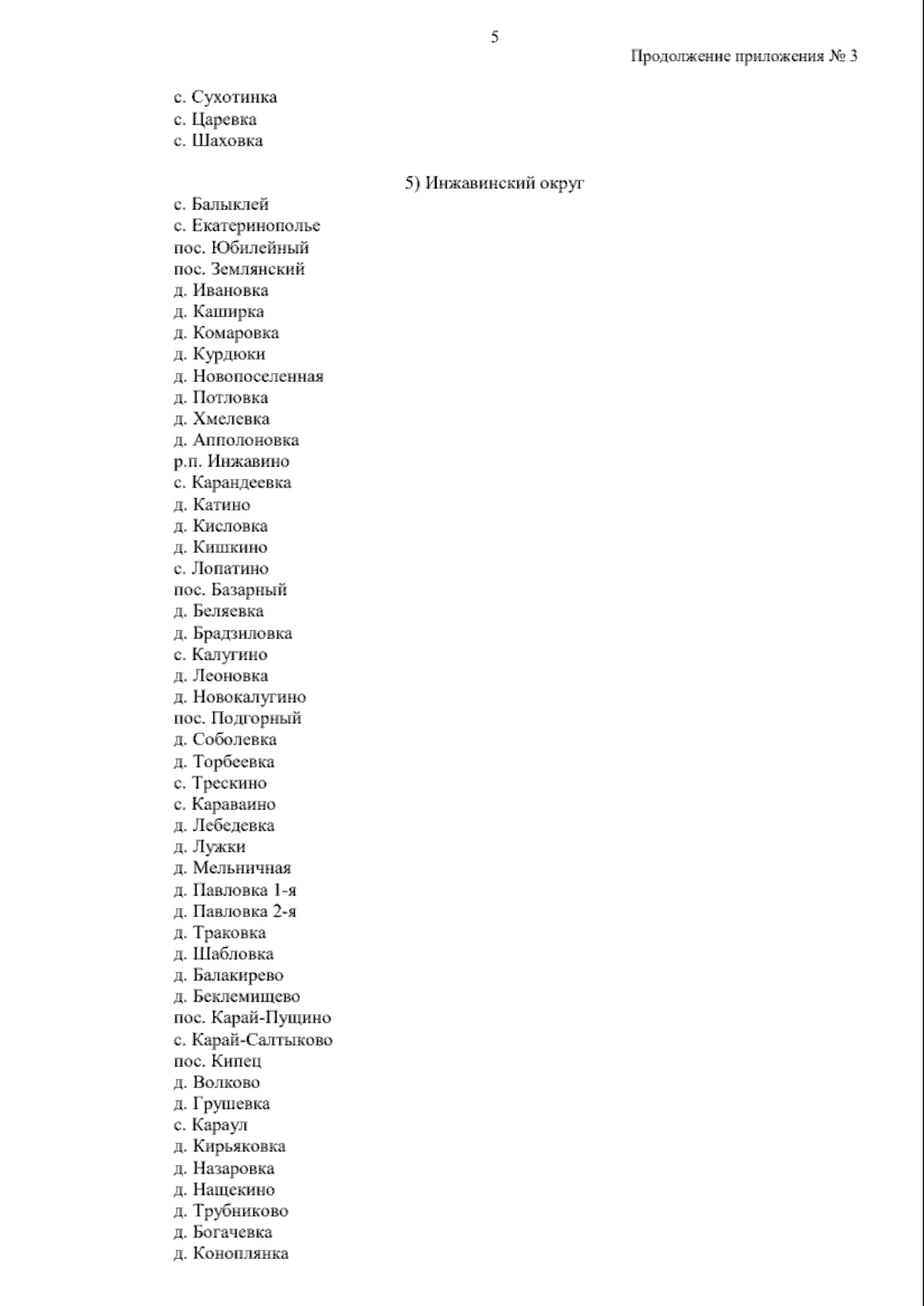 5

Продолжение приложения № 3

с. Сухотинка
с. Царевка
с. Шаховка

5) Инжавинский округ

с. Балыклей
с. Екатеринополье
пос. Юбилейный
пос. Землянский
д. Ивановка
д. Каширка
д. Комаровка
д. Курдюки
д. Новопоселенная
д. Потловка
д. Хмелевка
д. Апполоновка
р.п. Инжавино
с. Карандеевка
д. Катино
д. Кисловка
д. Кишкино
с. Лопатино
пос. Базарный
д. Беляевка
д. Брадзиловка
с. Калугино
д. Леоновка
д. Новокалугино
пос. Подгорный
д. Соболевка
д. Торбеевка
с. Трескино
с. Караваино
д. Лебедевка
д. Лужки
д. Мельничная
д. Павловка 1-я
д. Павловка 2-я
д. Траковка
д. Шабловка
д. Балакирево
д. Беклемищево
пос. Карай-Пущино
с. Карай-Салтыково
пос. Кипец
д. Волково
д. Грушевка
с. Караул
д. Кирьяковка
д. Назаровка
д. Нащекино
д. Трубниково
д. Богачевка
д. Коноплянка